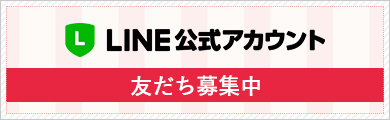 L

LINE 公式アカウント

友だち募集中